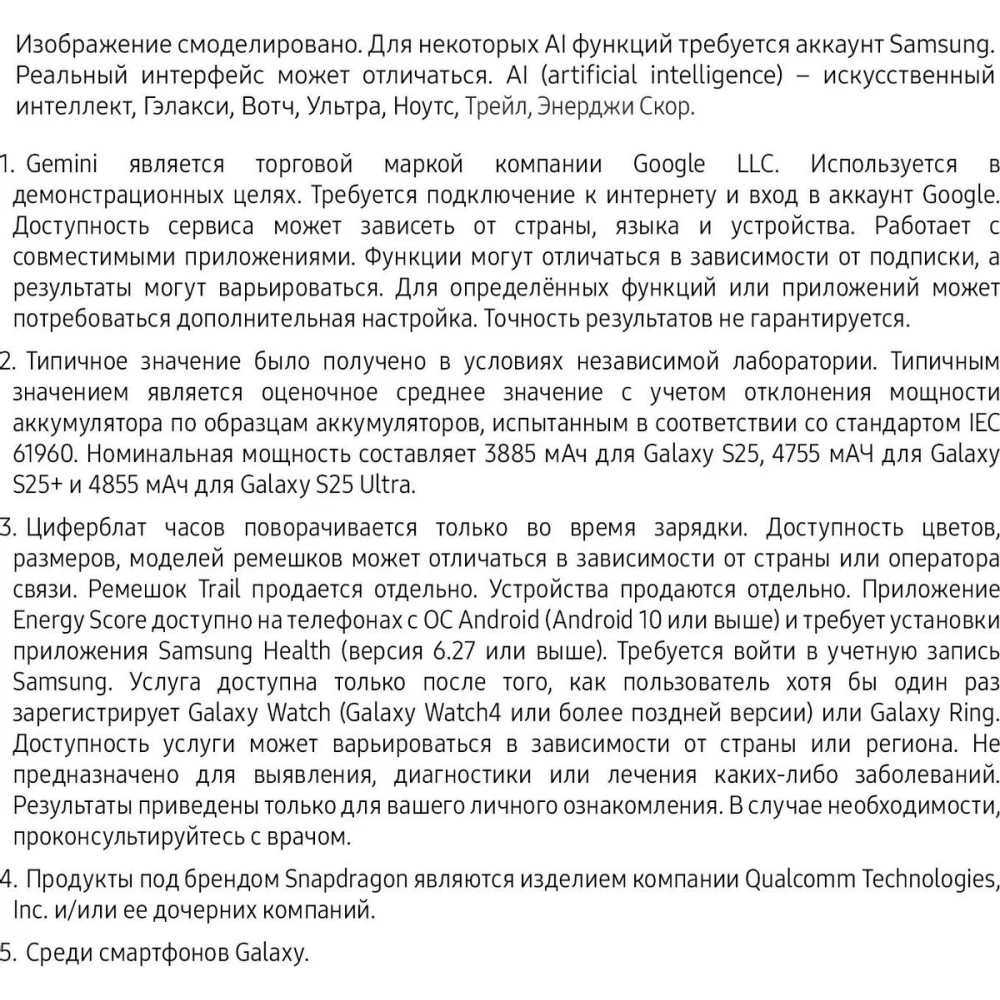 Изображение смоделировано. Для некоторых AI функций требуется аккаунт Samsung. Реальный интерфейс может отличаться. AI (artificial intelligence) – искусственный интеллект, Гэлакси, Вотч, Ультра, Ноутс, Трейл, Энерджи Скор.

1. Gemini является торговой маркой компании Google LLC. Используется в демонстрационных целях. Требуется подключение к интернету и вход в аккаунт Google. Доступность сервиса может зависеть от страны, языка и устройства. Работает с совместимыми приложениями. Функции могут отличаться в зависимости от подписки, а результаты могут варьироваться. Для определённых функций или приложений может потребоваться дополнительная настройка. Точность результатов не гарантируется.

2. Типичное значение было получено в условиях независимой лаборатории. Типичным значением является оценочное среднее значение с учетом отклонения мощности аккумулятора по образцам аккумуляторов, испытанным в соответствии со стандартом IEC 61960. Номинальная мощность составляет 3885 мАч для Galaxy S25, 4755 мАЧ для Galaxy S25+ и 4855 мАч для Galaxy S25 Ultra.

3. Циферблат часов поворачивается только во время зарядки. Доступность цветов, размеров, моделей ремешков может отличаться в зависимости от страны или оператора связи. Ремешок Trail продается отдельно. Устройства продаются отдельно. Приложение Energy Score доступно на телефонах с ОС Android (Android 10 или выше) и требует установки приложения Samsung Health (версия 6.27 или выше). Требуется войти в учетную запись Samsung. Услуга доступна только после того, как пользователь хотя бы один раз зарегистрирует Galaxy Watch (Galaxy Watch4 или более поздней версии) или Galaxy Ring. Доступность услуги может варьироваться в зависимости от страны или региона. Не предназначено для выявления, диагностики или лечения каких-либо заболеваний. Результаты приведены только для вашего личного ознакомления. В случае необходимости, проконсультируйтесь с врачом.

4. Продукты под брендом Snapdragon являются изделием компании Qualcomm Technologies, Inc. и/или ее дочерних компаний.

5. Среди смартфонов Galaxy.